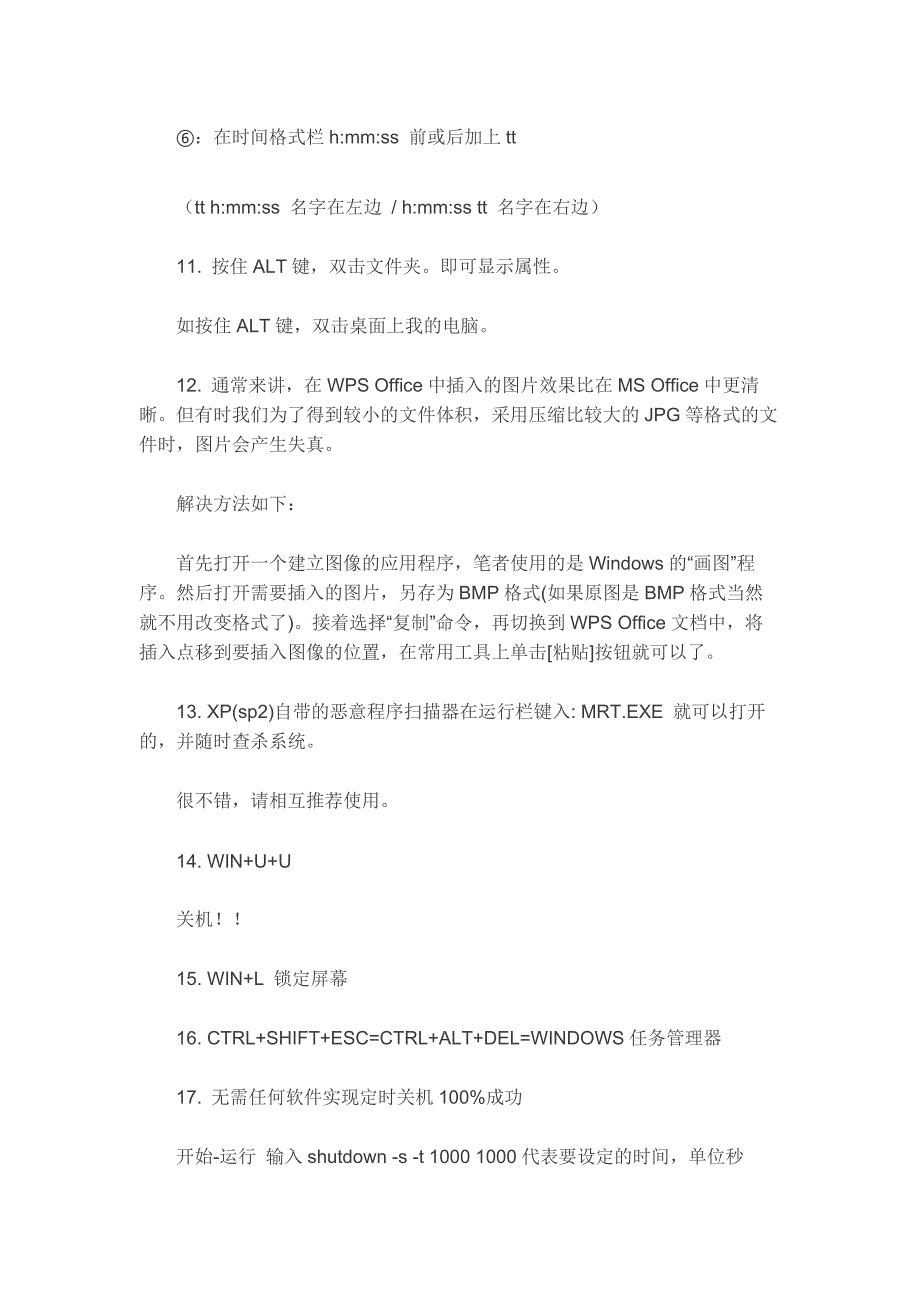 ⑥：在时间格式栏 h:mm:ss 前或后加上 tt

（tt h:mm:ss 名字在左边 / h:mm:ss tt 名字在右边）

11. 按住 ALT 键，双击文件夹。即可显示属性。

如按住 ALT 键，双击桌面上我的电脑。

12. 通常来讲，在 WPS Office 中插入的图片效果比在 MS Office 中更清晰。但有时我们为了得到较小的文件体积，采用压缩比较大的 JPG 等格式的文件时，图片会产生失真。

解决方法如下：

首先打开一个建立图像的应用程序，笔者使用的是 Windows 的“画图”程序。然后打开需要插入的图片，另存为 BMP 格式(如果原图是 BMP 格式当然就不用改变格式了)。接着选择“复制”命令，再切换到 WPS Office 文档中，将插入点移到要插入图像的位置，在常用工具上单击[粘贴]按钮就可以了。

13. XP(sp2)自带的恶意程序扫描器在运行栏键入: MRT.EXE 就可以打开的，并随时查杀系统。

很不错，请相互推荐使用。

14. WIN+U+U

关机！！

15. WIN+L 锁定屏幕

16. CTRL+SHIFT+ESC=CTRL+ALT+DEL=WINDOWS 任务管理器

17. 无需任何软件实现定时关机 100%成功

开始-运行 输入 shutdown -s -t 1000 1000 代表要设定的时间，单位秒